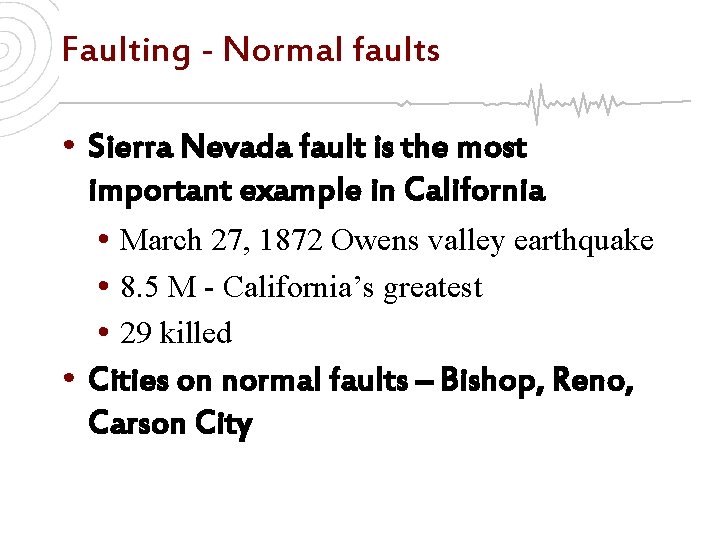 Faulting - Normal faults

• Sierra Nevada fault is the most important example in California
• March 27, 1872 Owens valley earthquake
• 8.5 M - California's greatest
• 29 killed
• Cities on normal faults – Bishop, Reno, Carson City